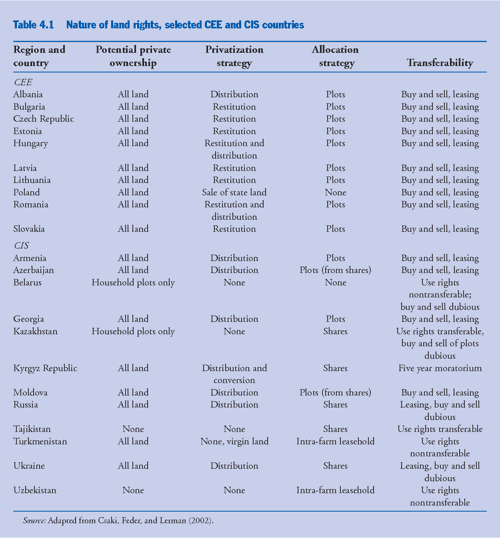 Table 4.1 Nature of land rights, selected CEE and CIS countries

| Region and country | Potential private ownership | Privatization strategy | Allocation strategy | Transferability |
|---|---|---|---|---|
| CEE | | | | |
| Albania | All land | Distribution | Plots | Buy and sell, leasing |
| Bulgaria | All land | Restitution | Plots | Buy and sell, leasing |
| Czech Republic | All land | Restitution | Plots | Buy and sell, leasing |
| Estonia | All land | Restitution | Plots | Buy and sell, leasing |
| Hungary | All land | Restitution and distribution | Plots | Buy and sell, leasing |
| Latvia | All land | Restitution | Plots | Buy and sell, leasing |
| Lithuania | All land | Restitution | Plots | Buy and sell, leasing |
| Poland | All land | Sale of state land | None | Buy and sell, leasing |
| Romania | All land | Restitution and distribution | Plots | Buy and sell, leasing |
| Slovakia | All land | Restitution | Plots | Buy and sell, leasing |
| CIS | | | | |
| Armenia | All land | Distribution | Plots | Buy and sell, leasing |
| Azerbaijan | All land | Distribution | Plots (from shares) | Buy and sell, leasing |
| Belarus | Household plots only | None | None | Use rights nontransferable; buy and sell dubious |
| Georgia | All land | Distribution | Plots | Buy and sell, leasing |
| Kazakhstan | Household plots only | None | Shares | Use rights transferable, buy and sell of plots dubious |
| Kyrgyz Republic | All land | Distribution and conversion | Shares | Five year moratorium |
| Moldova | All land | Distribution | Plots (from shares) | Buy and sell, leasing |
| Russia | All land | Distribution | Shares | Leasing, buy and sell dubious |
| Tajikistan | None | None | Shares | Use rights transferable |
| Turkmenistan | All land | None, virgin land | Intra-farm leasehold | Use rights nontransferable |
| Ukraine | All land | Distribution | Shares | Leasing, buy and sell dubious |
| Uzbekistan | None | None | Intra-farm leasehold | Use rights nontransferable |

Source: Adapted from Csaki, Feder, and Lerman (2002).